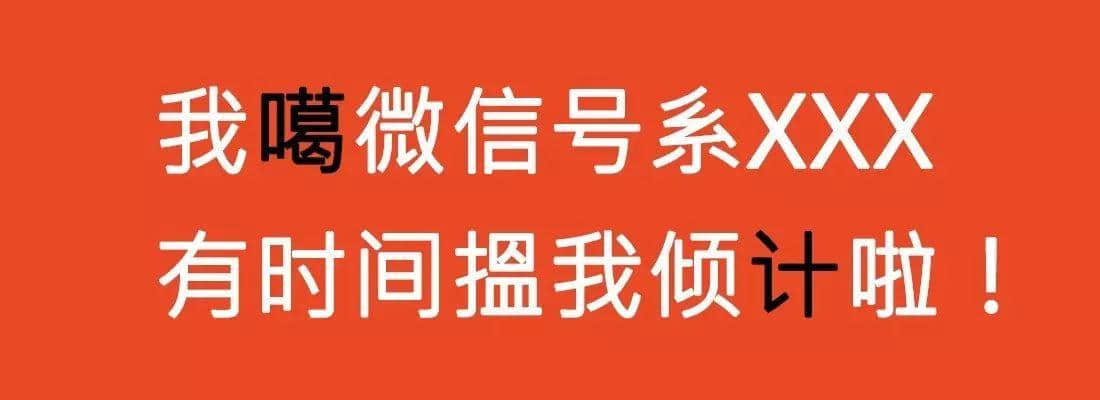 我噶微信号系XXX
有时间搵我倾计啦！